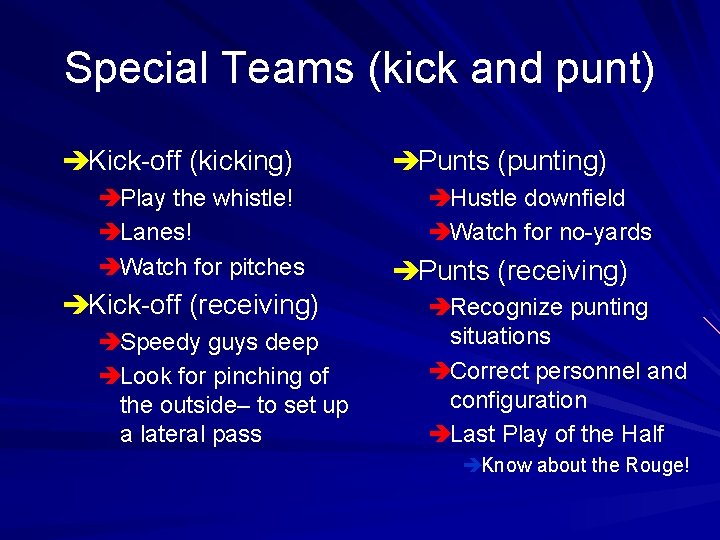 Special Teams (kick and punt)

➔Kick-off (kicking)
➔Play the whistle!
➔Lanes!
➔Watch for pitches
➔Kick-off (receiving)
➔Speedy guys deep
➔Look for pinching of the outside– to set up a lateral pass

➔Punts (punting)
➔Hustle downfield
➔Watch for no-yards
➔Punts (receiving)
➔Recognize punting situations
➔Correct personnel and configuration
➔Last Play of the Half
➔Know about the Rouge!